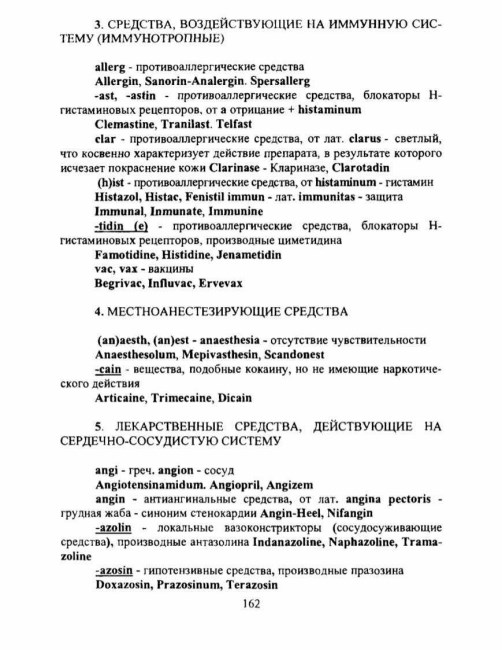 3. СРЕДСТВА, ВОЗДЕЙСТВУЮЩИЕ НА ИММУННУЮ СИСТЕМУ (ИММУНОТРОПНЫЕ)

allerg - противоаллергические средства
Allergin, Sanorin-Analergin. Spersallerg
-ast, -astin - противоаллергические средства, блокаторы Н-гистаминовых рецепторов, от а отрицание + histaminum
Clemastine, Tranilast. Telfast
clar - противоаллергические средства, от лат. clarus - светлый, что косвенно характеризует действие препарата, в результате которого исчезает покраснение кожи Clarinase - Клариназе, Clarotadin
(h)ist - противоаллергические средства, от histaminum - гистамин
Histazol, Histac, Fenistil immun - лат. immunitas - защита
Immunal, Inmunate, Immunine
-tidin (e) - противоаллергические средства, блокаторы Н-гистаминовых рецепторов, производные циметидина
Famotidine, Histidine, Jenametidin
vac, vax - вакцины
Begrivac, Influvac, Ervevax

4. МЕСТНОАНЕСТЕЗИРУЮЩИЕ СРЕДСТВА

(an)aesth, (an)est - anaesthesia - отсутствие чувствительности
Anaesthesolum, Mepivasthesin, Scandonest
-cain - вещества, подобные кокаину, но не имеющие наркотического действия
Articaine, Trimecaine, Dicain

5. ЛЕКАРСТВЕННЫЕ СРЕДСТВА, ДЕЙСТВУЮЩИЕ НА СЕРДЕЧНО-СОСУДИСТУЮ СИСТЕМУ

angi - греч. angion - сосуд
Angiotensinamidum. Angiopril, Angizem
angin - антиангинальные средства, от лат. angina pectoris - грудная жаба - синоним стенокардии Angin-Heel, Nifangin
-azolin - локальные вазоконстрикторы (сосудосуживающие средства), производные антазолина Indanazoline, Naphazoline, Tramazoline
-azosin - гипотензивные средства, производные празозина
Doxazosin, Prazosinum, Terazosin

162